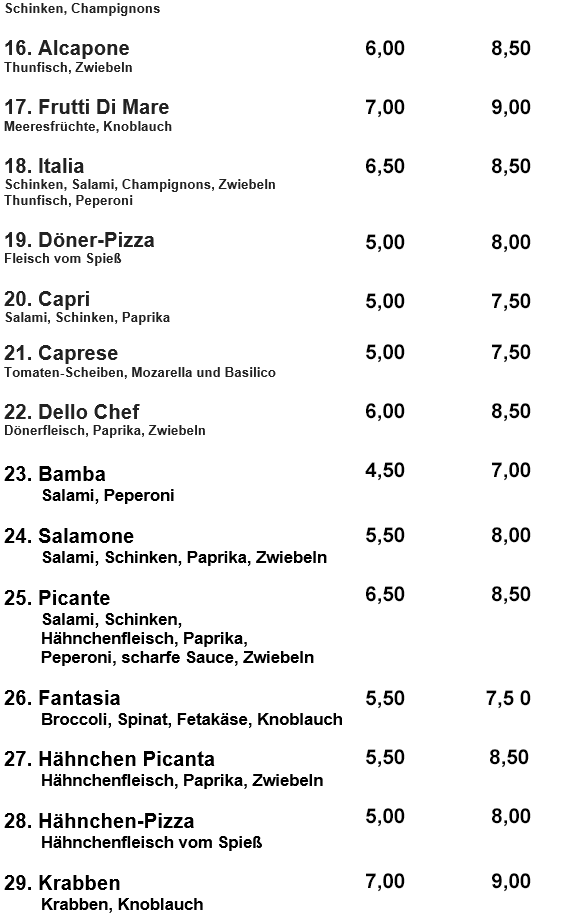 Schinken, Champignons

16. Alcapone 6,00 8,50
Thunfisch, Zwiebeln

17. Frutti Di Mare 7,00 9,00
Meeresfrüchte, Knoblauch

18. Italia 6,50 8,50
Schinken, Salami, Champignons, Zwiebeln Thunfisch, Peperoni

19. Döner-Pizza 5,00 8,00
Fleisch vom Spieß

20. Capri 5,00 7,50
Salami, Schinken, Paprika

21. Caprese 5,00 7,50
Tomaten-Scheiben, Mozarella und Basilico

22. Dello Chef 6,00 8,50
Dönerfleisch, Paprika, Zwiebeln

23. Bamba 4,50 7,00
Salami, Peperoni

24. Salamone 5,50 8,00
Salami, Schinken, Paprika, Zwiebeln

25. Picante 6,50 8,50
Salami, Schinken, Hähnchenfleisch, Paprika, Peperoni, scharfe Sauce, Zwiebeln

26. Fantasia 5,50 7,5 0
Broccoli, Spinat, Fetakäse, Knoblauch

27. Hähnchen Picanta 5,50 8,50
Hähnchenfleisch, Paprika, Zwiebeln

28. Hähnchen-Pizza 5,00 8,00
Hähnchenfleisch vom Spieß

29. Krabben 7,00 9,00
Krabben, Knoblauch